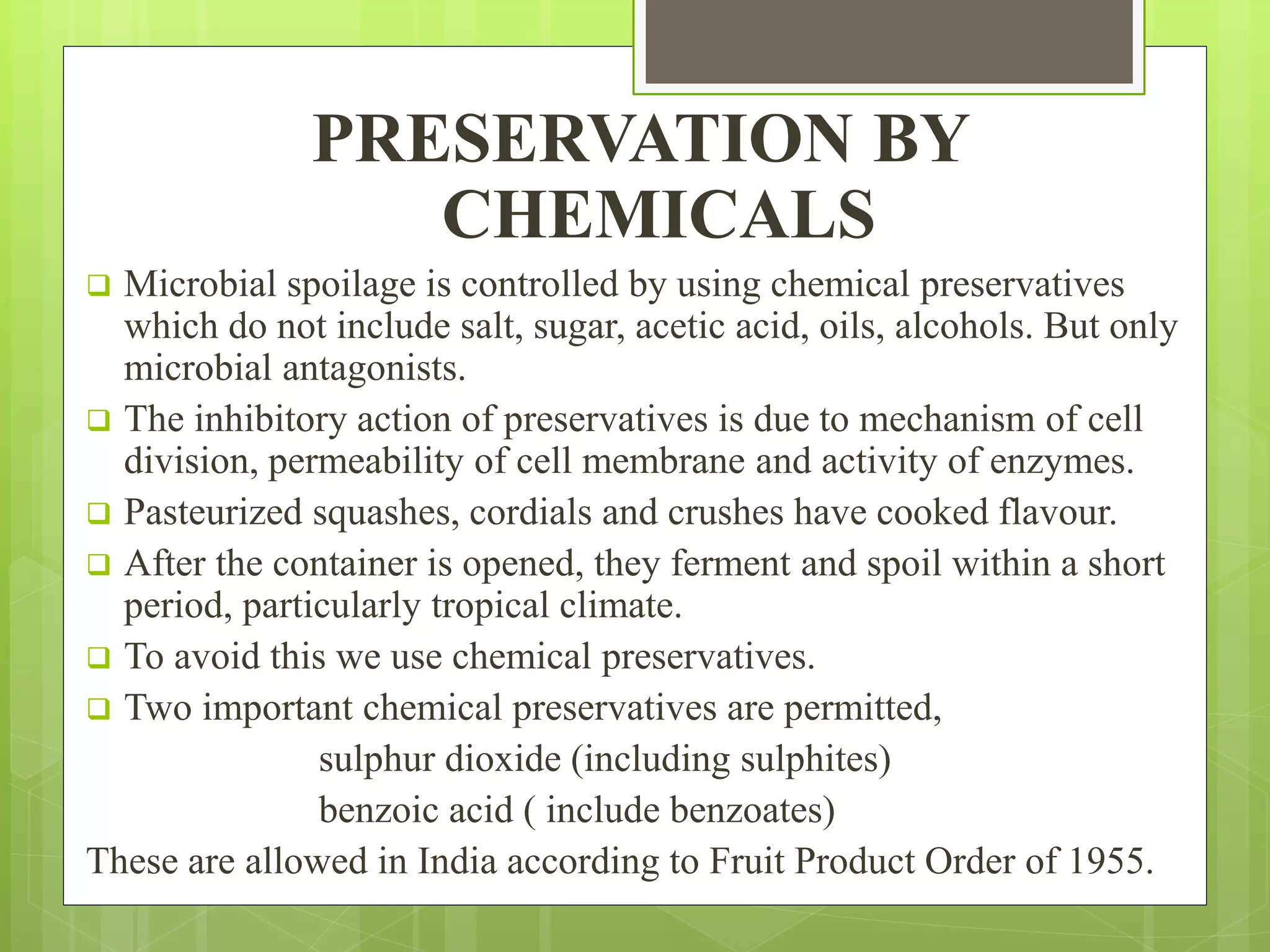 PRESERVATION BY CHEMICALS

❑ Microbial spoilage is controlled by using chemical preservatives which do not include salt, sugar, acetic acid, oils, alcohols. But only microbial antagonists.

❑ The inhibitory action of preservatives is due to mechanism of cell division, permeability of cell membrane and activity of enzymes.

❑ Pasteurized squashes, cordials and crushes have cooked flavour.

❑ After the container is opened, they ferment and spoil within a short period, particularly tropical climate.

❑ To avoid this we use chemical preservatives.

❑ Two important chemical preservatives are permitted,

sulphur dioxide (including sulphites)

benzoic acid ( include benzoates)

These are allowed in India according to Fruit Product Order of 1955.